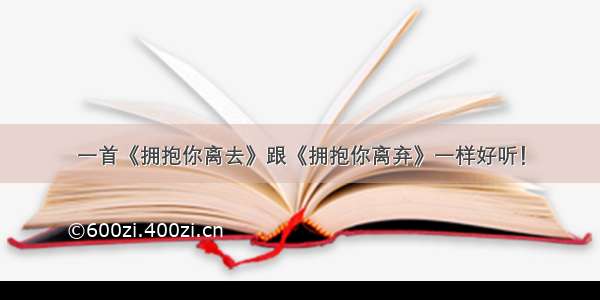 一首《拥抱你离去》跟《拥抱你离弃》一样好听!

©600zi.400zi.cn